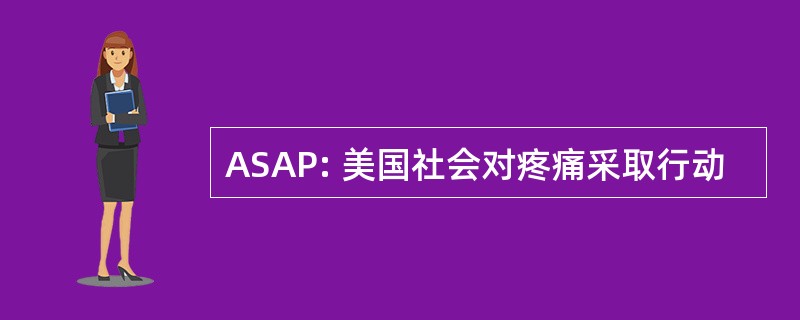 ASAP: 美国社会对疼痛采取行动